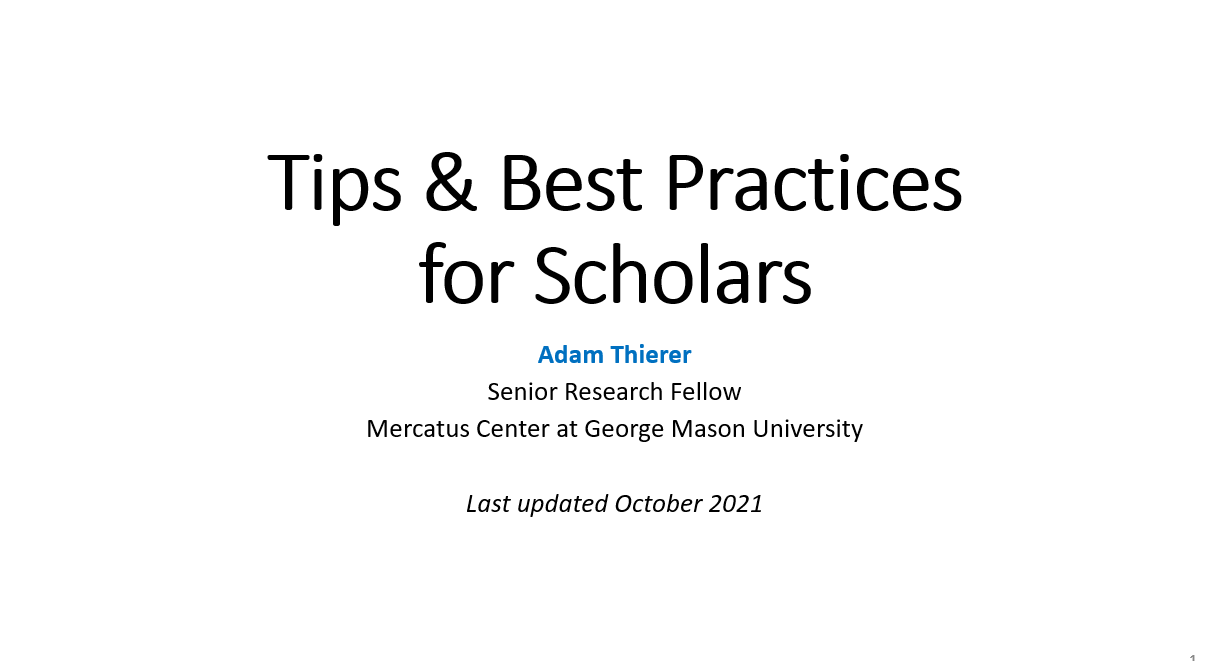 Tips & Best Practices for Scholars

Adam Thierer
Senior Research Fellow
Mercatus Center at George Mason University

Last updated October 2021

1